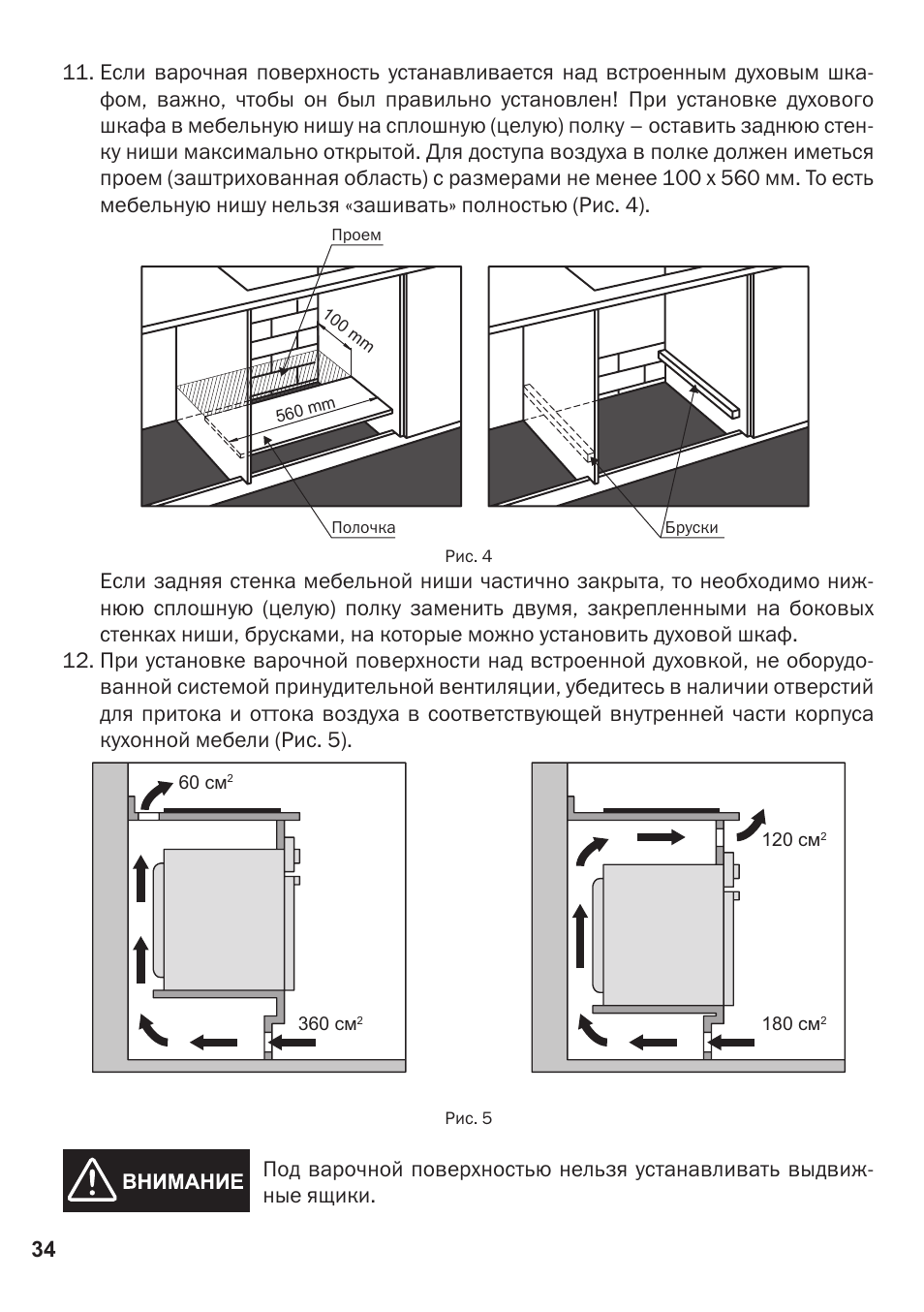 11. Если варочная поверхность устанавливается над встроенным духовым шкафом, важно, чтобы он был правильно установлен! При установке духового шкафа в мебельную нишу на сплошную (целую) полку – оставить заднюю стенку ниши максимально открытой. Для доступа воздуха в полке должен иметься проем (заштрихованная область) с размерами не менее 100 х 560 мм. То есть мебельную нишу нельзя «зашивать» полностью (Рис. 4).

Проем

100 mm

560 mm

Полочка

Бруски

Рис. 4

Если задняя стенка мебельной ниши частично закрыта, то необходимо нижнюю сплошную (целую) полку заменить двумя, закрепленными на боковых стенках ниши, брусками, на которые можно установить духовой шкаф.

12. При установке варочной поверхности над встроенной духовкой, не оборудованной системой принудительной вентиляции, убедитесь в наличии отверстий для притока и оттока воздуха в соответствующей внутренней части корпуса кухонной мебели (Рис. 5).

60 см$^2$

360 см$^2$

120 см$^2$

180 см$^2$

Рис. 5

ВНИМАНИЕ

Под варочной поверхностью нельзя устанавливать выдвижные ящики.

34